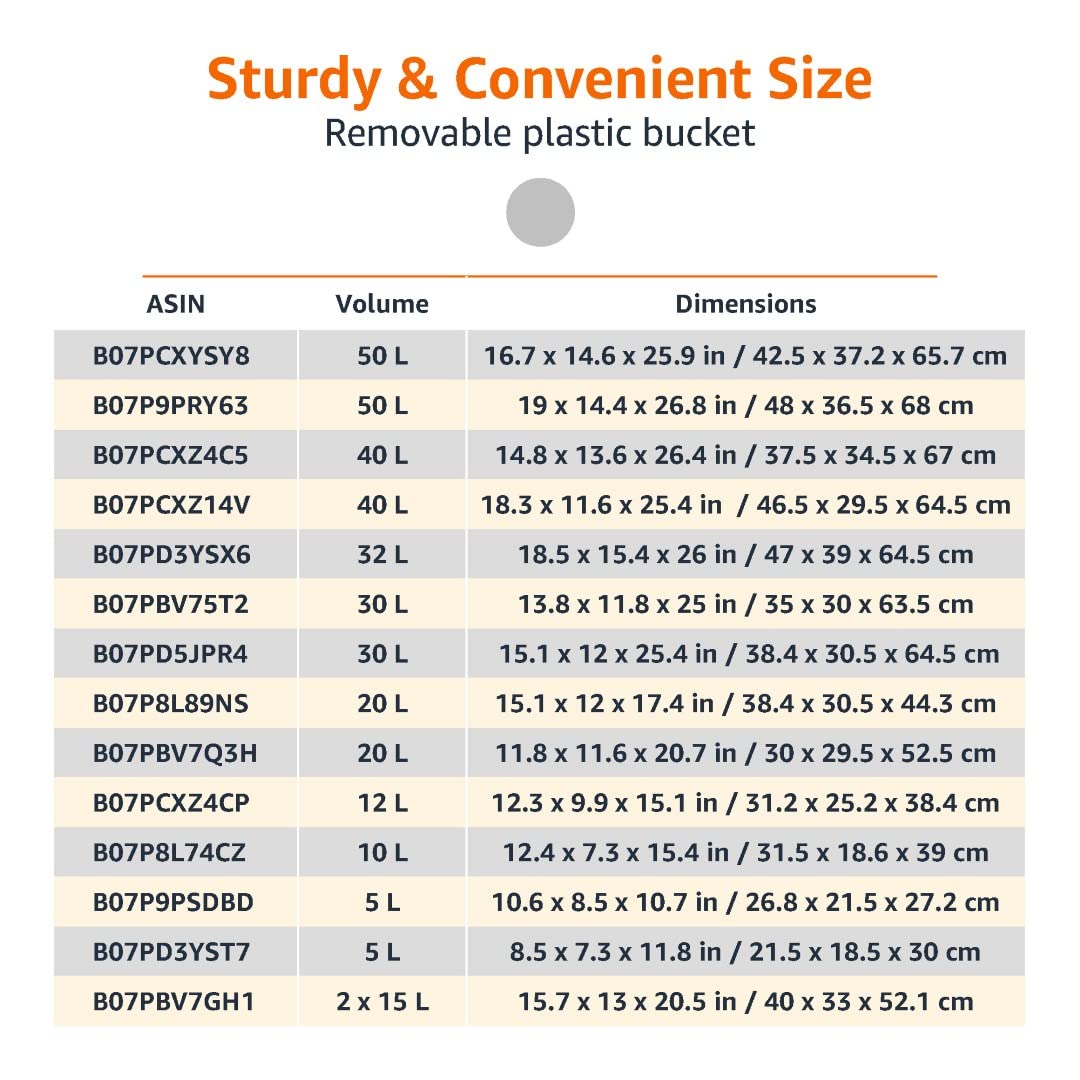 Sturdy & Convenient Size
Removable plastic bucket

| ASIN | Volume | Dimensions |
|---|---|---|
| B07PCXYSY8 | 50 L | 16.7 x 14.6 x 25.9 in / 42.5 x 37.2 x 65.7 cm |
| B07P9PRY63 | 50 L | 19 x 14.4 x 26.8 in / 48 x 36.5 x 68 cm |
| B07PCXZ4C5 | 40 L | 14.8 x 13.6 x 26.4 in / 37.5 x 34.5 x 67 cm |
| B07PCXZ14V | 40 L | 18.3 x 11.6 x 25.4 in / 46.5 x 29.5 x 64.5 cm |
| B07PD3YSX6 | 32 L | 18.5 x 15.4 x 26 in / 47 x 39 x 64.5 cm |
| B07PBV75T2 | 30 L | 13.8 x 11.8 x 25 in / 35 x 30 x 63.5 cm |
| B07PD5JPR4 | 30 L | 15.1 x 12 x 25.4 in / 38.4 x 30.5 x 64.5 cm |
| B07P8L89NS | 20 L | 15.1 x 12 x 17.4 in / 38.4 x 30.5 x 44.3 cm |
| B07PBV7Q3H | 20 L | 11.8 x 11.6 x 20.7 in / 30 x 29.5 x 52.5 cm |
| B07PCXZ4CP | 12 L | 12.3 x 9.9 x 15.1 in / 31.2 x 25.2 x 38.4 cm |
| B07P8L74CZ | 10 L | 12.4 x 7.3 x 15.4 in / 31.5 x 18.6 x 39 cm |
| B07P9PSDBD | 5 L | 10.6 x 8.5 x 10.7 in / 26.8 x 21.5 x 27.2 cm |
| B07PD3YST7 | 5 L | 8.5 x 7.3 x 11.8 in / 21.5 x 18.5 x 30 cm |
| B07PBV7GH1 | 2 x 15 L | 15.7 x 13 x 20.5 in / 40 x 33 x 52.1 cm |